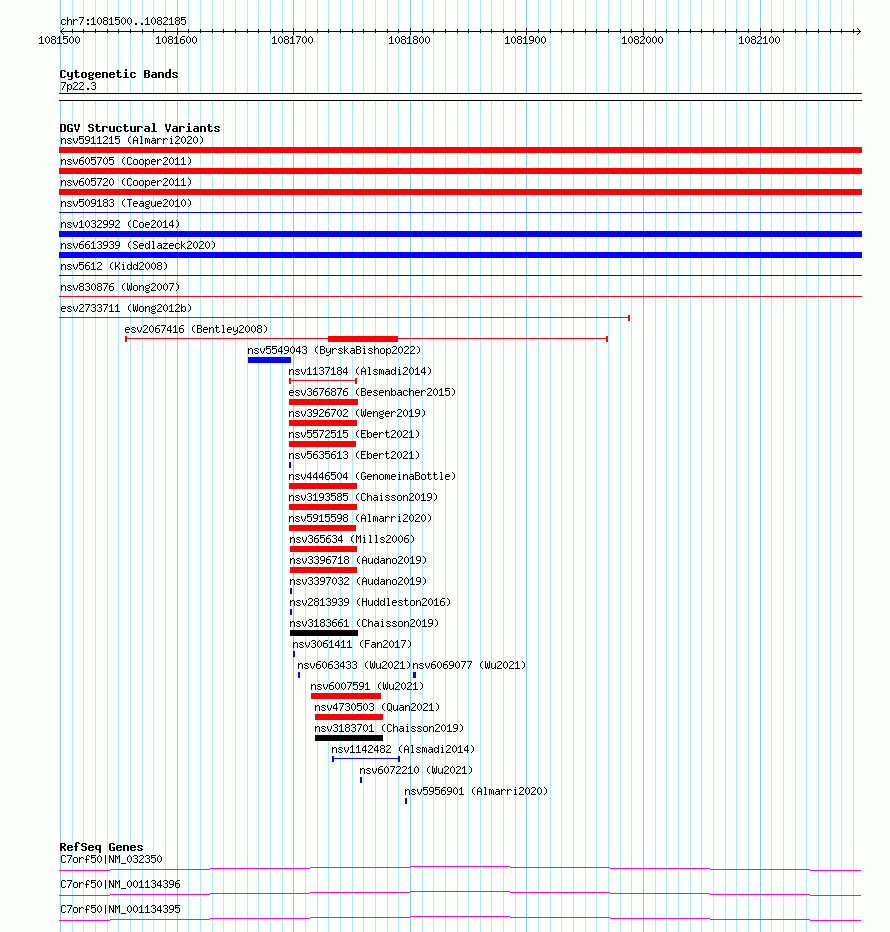 chr7:1081500..1082185

1081500 1081600 1081700 1081800 1081900 1082000 1082100

Cytogenetic Bands
7p22.3

DGV Structural Variants
nsv5911215 (Almarri2020)
nsv605705 (Cooper2011)
nsv605720 (Cooper2011)
nsv509183 (Teague2010)
nsv1032992 (Coe2014)
nsv6613939 (Sedlazeck2020)
nsv5612 (Kidd2008)
nsv830876 (Wong2007)
esv2733711 (Wong2012b)
esv2067416 (Bentley2008)
nsv5549043 (ByrskaBishop2022)
nsv1137184 (Alsmadi2014)
esv3676876 (Besenbacher2015)
nsv3926702 (Wenger2019)
nsv5572515 (Ebert2021)
nsv5635613 (Ebert2021)
nsv4446504 (GenomeinaBottle)
nsv3193585 (Chaisson2019)
nsv5915598 (Almarri2020)
nsv365634 (Mills2006)
nsv3396718 (Audano2019)
nsv3397032 (Audano2019)
nsv2813939 (Huddleston2016)
nsv3183661 (Chaisson2019)
nsv3061411 (Fan2017)
nsv6063433 (Wu2021)
nsv6069077 (Wu2021)
nsv6007591 (Wu2021)
nsv4730503 (Quan2021)
nsv3183701 (Chaisson2019)
nsv1142482 (Alsmadi2014)
nsv6072210 (Wu2021)
nsv5956901 (Almarri2020)

RefSeq Genes
C7orf50|NM_032350
C7orf50|NM_001134396
C7orf50|NM_001134395